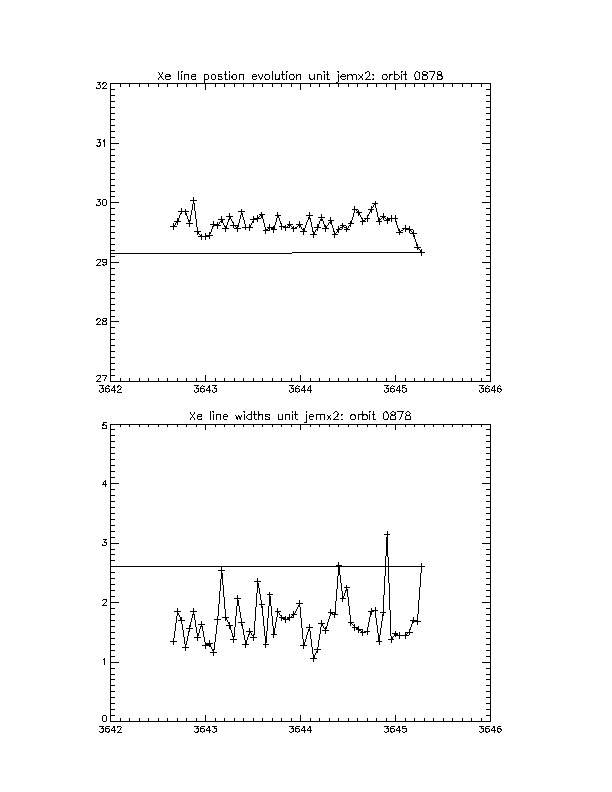 Xe line postion evolution unit jemx2: orbit 0878

32
31
30
29
28
27

3642 3643 3644 3645 3646

Xe line widths unit jemx2: orbit 0878

5
4
3
2
1
0

3642 3643 3644 3645 3646